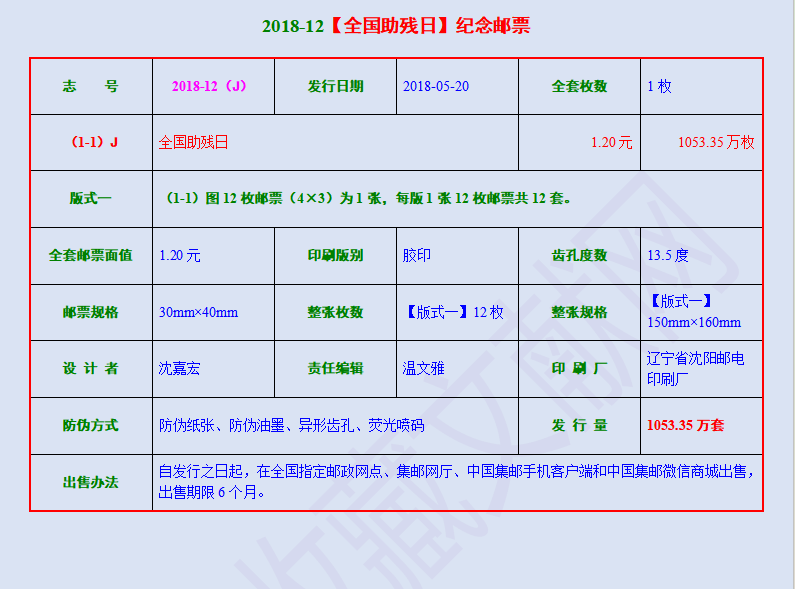 2018-12【全国助残日】纪念邮票

| 志 号 | 2018-12（J） | 发行日期 | 2018-05-20 | 全套枚数 | 1 枚 |
|---|---|---|---|---|---|
| （1-1）J | 全国助残日 | | | 1.20 元 | 1053.35 万枚 |
| 版式一 | （1-1）图 12 枚邮票（4×3）为 1 张，每版 1 张 12 枚邮票共 12 套。 | | | | |
| 全套邮票面值 | 1.20 元 | 印刷版别 | 胶印 | 齿孔度数 | 13.5 度 |
| 邮票规格 | 30mm×40mm | 整张枚数 | 【版式一】12 枚 | 整张规格 | 【版式一】150mm×160mm |
| 设 计 者 | 沈嘉宏 | 责任编辑 | 温文雅 | 印 刷 厂 | 辽宁省沈阳邮电印刷厂 |
| 防伪方式 | 防伪纸张、防伪油墨、异形齿孔、荧光喷码 | | | 发 行 量 | 1053.35 万套 |
| 出售办法 | 自发行之日起，在全国指定邮政网点、集邮网厅、中国集邮手机客户端和中国集邮微信商城出售，出售期限 6 个月。 | | | | |